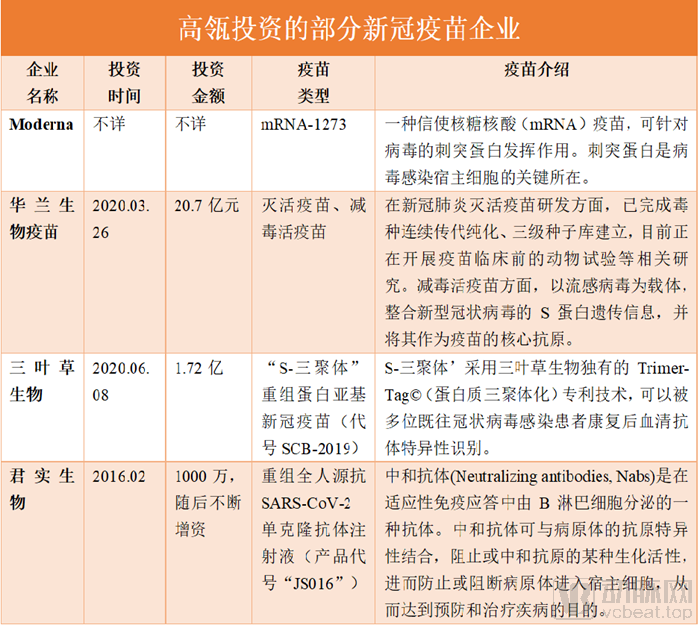 高瓴投资的部分新冠疫苗企业

| 企业名称 | 投资时间 | 投资金额 | 疫苗类型 | 疫苗介绍 |
|---|---|---|---|---|
| Moderna | 不详 | 不详 | mRNA-1273 | 一种信使核糖核酸（mRNA）疫苗，可针对病毒的刺突蛋白发挥作用。刺突蛋白是病毒感染宿主细胞的关键所在。 |
| 华兰生物疫苗 | 2020.03.26 | 20.7 亿元 | 灭活疫苗、减毒活疫苗 | 在新冠肺炎灭活疫苗研发方面，已完成毒种连续传代纯化、三级种子库建立，目前正在开展疫苗临床前的动物试验等相关研究。减毒活疫苗方面，以流感病毒为载体，整合新型冠状病毒的 S 蛋白遗传信息，并将其作为疫苗的核心抗原。 |
| 三叶草生物 | 2020.06.08 | 1.72 亿 | “S-三聚体”重组蛋白亚基新冠疫苗（代号 SCB-2019） | S-三聚体’采用三叶草生物独有的 Trimer-Tag©（蛋白质三聚体化）专利技术，可以被多位既往冠状病毒感染患者康复后血清抗体特异性识别。 |
| 君实生物 | 2016.02 | 1000 万，随后不断增资 | 重组全人源抗 SARS-CoV-2 单克隆抗体注射液（产品代号“JS016”） | 中和抗体(Neutralizing antibodies, Nabs)是在适应性免疫应答中由 B 淋巴细胞分泌的一种抗体。中和抗体可与病原体的抗原特异性结合，阻止或中和抗原的某种生化活性，进而防止或阻断病原体进入宿主细胞，从而达到预防和治疗疾病的目的。 |

动脉网
vcbeat.top